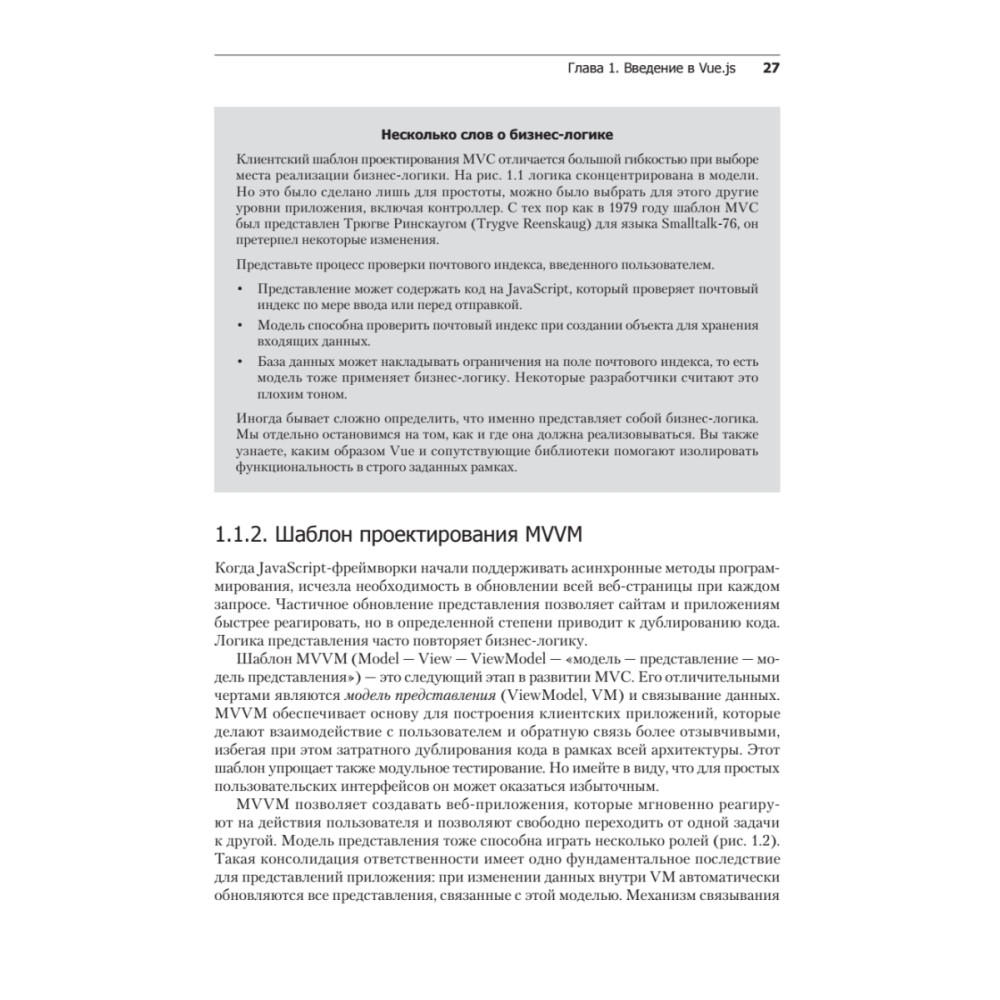 Глава 1. Введение в Vue.js 27

Несколько слов о бизнес-логике

Клиентский шаблон проектирования MVC отличается большой гибкостью при выборе места реализации бизнес-логики. На рис. 1.1 логика сконцентрирована в модели. Но это было сделано лишь для простоты, можно было выбрать для этого другие уровни приложения, включая контроллер. С тех пор как в 1979 году шаблон MVC был представлен Трюгве Ринскаугом (Trygve Reenskaug) для языка Smalltalk-76, он претерпел некоторые изменения.

Представьте процесс проверки почтового индекса, введенного пользователем.

• Представление может содержать код на JavaScript, который проверяет почтовый индекс по мере ввода или перед отправкой.
• Модель способна проверить почтовый индекс при создании объекта для хранения входящих данных.
• База данных может накладывать ограничения на поле почтового индекса, то есть модель тоже применяет бизнес-логику. Некоторые разработчики считают это плохим тоном.

Иногда бывает сложно определить, что именно представляет собой бизнес-логика. Мы отдельно остановимся на том, как и где она должна реализовываться. Вы также узнаете, каким образом Vue и сопутствующие библиотеки помогают изолировать функциональность в строго заданных рамках.

1.1.2. Шаблон проектирования MVVM

Когда JavaScript-фреймворки начали поддерживать асинхронные методы программирования, исчезла необходимость в обновлении всей веб-страницы при каждом запросе. Частичное обновление представления позволяет сайтам и приложениям быстрее реагировать, но в определенной степени приводит к дублированию кода. Логика представления часто повторяет бизнес-логику.

Шаблон MVVM (Model — View — ViewModel — «модель — представление — модель представления») — это следующий этап в развитии MVC. Его отличительными чертами являются модель представления (ViewModel, VM) и связывание данных. MVVM обеспечивает основу для построения клиентских приложений, которые делают взаимодействие с пользователем и обратную связь более отзывчивыми, избегая при этом затратного дублирования кода в рамках всей архитектуры. Этот шаблон упрощает также модульное тестирование. Но имейте в виду, что для простых пользовательских интерфейсов он может оказаться избыточным.

MVVM позволяет создавать веб-приложения, которые мгновенно реагируют на действия пользователя и позволяют свободно переходить от одной задачи к другой. Модель представления тоже способна играть несколько ролей (рис. 1.2). Такая консолидация ответственности имеет одно фундаментальное последствие для представлений приложения: при изменении данных внутри VM автоматически обновляются все представления, связанные с этой моделью. Механизм связывания